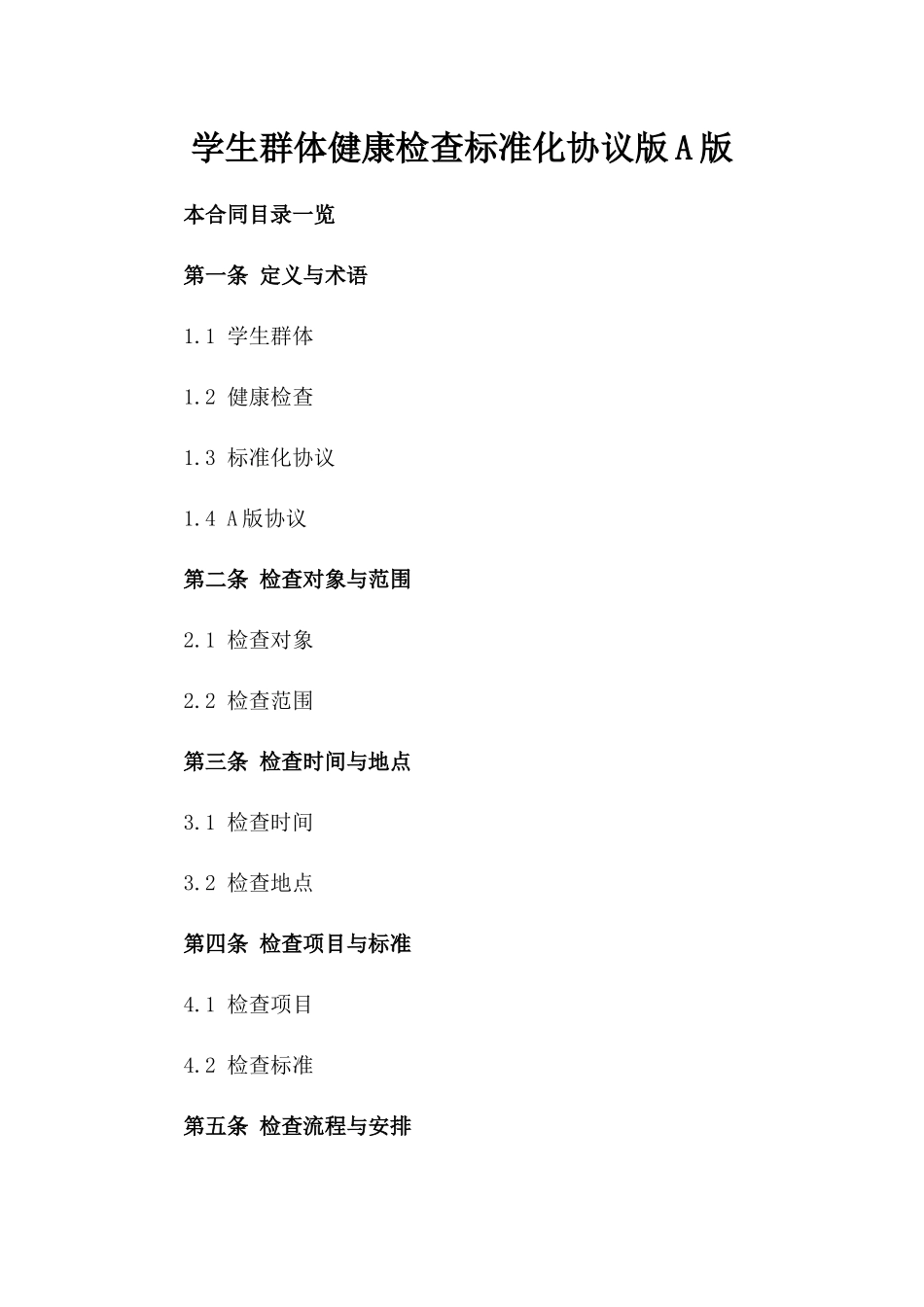 学生群体健康检查标准化协议版A版

本合同目录一览

第一条 定义与术语

1.1 学生群体

1.2 健康检查

1.3 标准化协议

1.4 A版协议

第二条 检查对象与范围

2.1 检查对象

2.2 检查范围

第三条 检查时间与地点

3.1 检查时间

3.2 检查地点

第四条 检查项目与标准

4.1 检查项目

4.2 检查标准

第五条 检查流程与安排